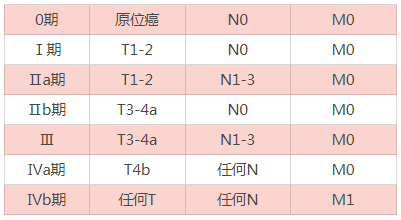 | 0期 | 原位癌 | N0 | M0 |
|---|---|---|---|
| Ⅰ期 | T1-2 | N0 | M0 |
| Ⅱa期 | T1-2 | N1-3 | M0 |
| Ⅱb期 | T3-4a | N0 | M0 |
| Ⅲ | T3-4a | N1-3 | M0 |
| IVa期 | T4b | 任何N | M0 |
| IVb期 | 任何T | 任何N | M1 |